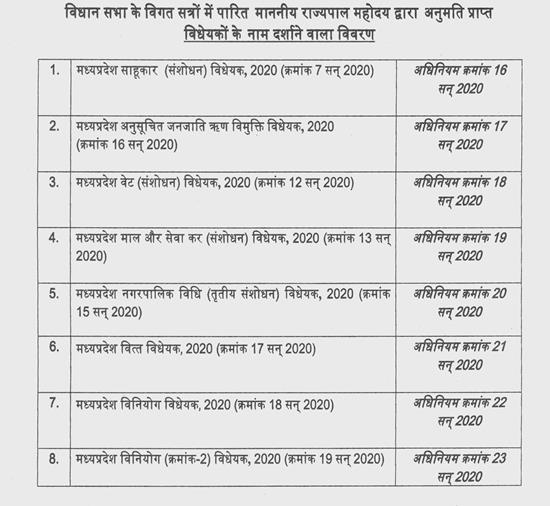 विधान सभा के विगत सत्रों में पारित माननीय राज्यपाल महोदय द्वारा अनुमति प्राप्त विधेयकों के नाम दर्शाने वाला विवरण

| | | |
|---|---|---|
| 1. | मध्यप्रदेश साहूकार (संशोधन) विधेयक, 2020 (क्रमांक 7 सन् 2020) | अधिनियम क्रमांक 16 सन् 2020 |
| 2. | मध्यप्रदेश अनुसूचित जनजाति ऋण विमुक्ति विधेयक, 2020 (क्रमांक 16 सन् 2020) | अधिनियम क्रमांक 17 सन् 2020 |
| 3. | मध्यप्रदेश वेट (संशोधन) विधेयक, 2020 (क्रमांक 12 सन् 2020) | अधिनियम क्रमांक 18 सन् 2020 |
| 4. | मध्यप्रदेश माल और सेवा कर (संशोधन) विधेयक, 2020 (क्रमांक 13 सन् 2020) | अधिनियम क्रमांक 19 सन् 2020 |
| 5. | मध्यप्रदेश नगरपालिक विधि (तृतीय संशोधन) विधेयक, 2020 (क्रमांक 15 सन् 2020) | अधिनियम क्रमांक 20 सन् 2020 |
| 6. | मध्यप्रदेश वित्त विधेयक, 2020 (क्रमांक 17 सन् 2020) | अधिनियम क्रमांक 21 सन् 2020 |
| 7. | मध्यप्रदेश विनियोग विधेयक, 2020 (क्रमांक 18 सन् 2020) | अधिनियम क्रमांक 22 सन् 2020 |
| 8. | मध्यप्रदेश विनियोग (क्रमांक-2) विधेयक, 2020 (क्रमांक 19 सन् 2020) | अधिनियम क्रमांक 23 सन् 2020 |